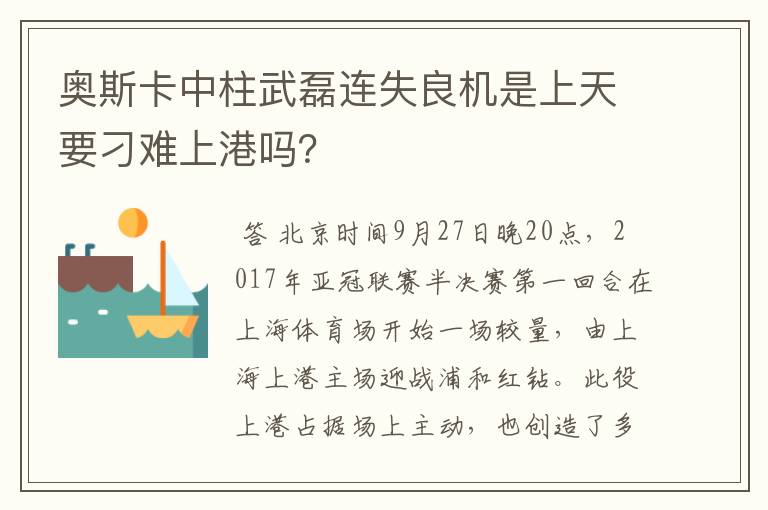 奥斯卡中柱武磊连失良机是上天要刁难上港吗?

答 北京时间9月27日晚20点，2017年亚冠联赛半决赛第一回合在上海体育场开始一场较量，由上海上港主场迎战浦和红钻。此役上港占据场上主动，也创造了多